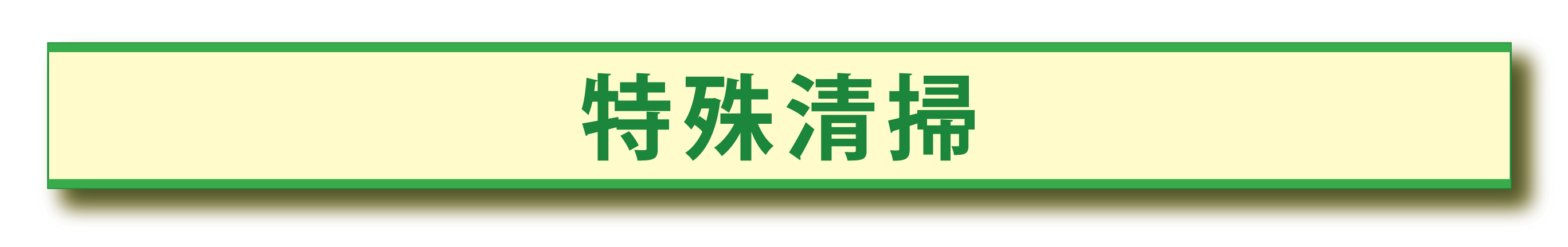 特殊清掃